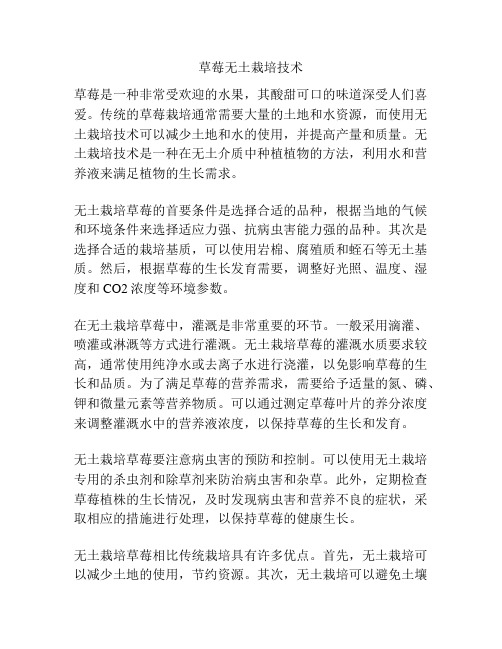 草莓无土栽培技术

草莓是一种非常受欢迎的水果，其酸甜可口的味道深受人们喜爱。传统的草莓栽培通常需要大量的土地和水资源，而使用无土栽培技术可以减少土地和水的使用，并提高产量和质量。无土栽培技术是一种在无土介质中种植植物的方法，利用水和营养液来满足植物的生长需求。

无土栽培草莓的首要条件是选择合适的品种，根据当地的气候和环境条件来选择适应力强、抗病虫害能力强的品种。其次是选择合适的栽培基质，可以使用岩棉、腐殖质和蛭石等无土基质。然后，根据草莓的生长发育需要，调整好光照、温度、湿度和 CO2 浓度等环境参数。

在无土栽培草莓中，灌溉是非常重要的环节。一般采用滴灌、喷灌或淋溉等方式进行灌溉。无土栽培草莓的灌溉水质要求较高，通常使用纯净水或去离子水进行浇灌，以免影响草莓的生长和品质。为了满足草莓的营养需求，需要给予适量的氮、磷、钾和微量元素等营养物质。可以通过测定草莓叶片的养分浓度来调整灌溉水中的营养液浓度，以保持草莓的生长和发育。

无土栽培草莓要注意病虫害的预防和控制。可以使用无土栽培专用的杀虫剂和除草剂来防治病虫害和杂草。此外，定期检查草莓植株的生长情况，及时发现病虫害和营养不良的症状，采取相应的措施进行处理，以保持草莓的健康生长。

无土栽培草莓相比传统栽培具有许多优点。首先，无土栽培可以减少土地的使用，节约资源。其次，无土栽培可以避免土壤